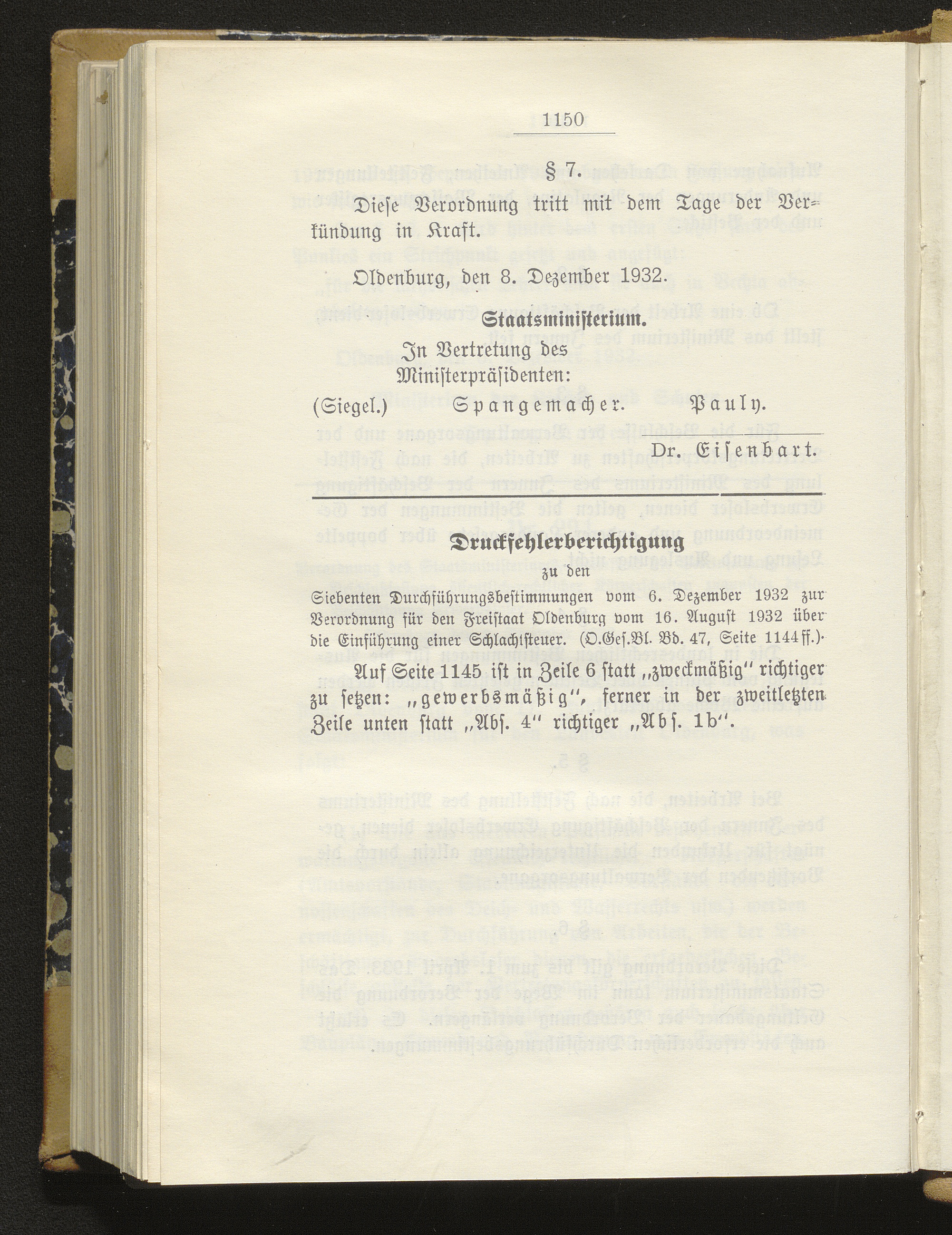 1150

§ 7.

Diese Verordnung tritt mit dem Tage der Verkündung in Kraft.

Oldenburg, den 8. Dezember 1932.

Staatsministerium.

In Vertretung des Ministerpräsidenten:

(Siegel.) Spangemacher. Pauly.

Dr. Eisenbart.

Druckfehlerberichtigung

zu den

Siebenten Durchführungsbestimmungen vom 6. Dezember 1932 zur Verordnung für den Freistaat Oldenburg vom 16. August 1932 über die Einführung einer Schlachtsteuer. (O.Ges.Bl. Bd. 47, Seite 1144 ff.).

Auf Seite 1145 ist in Zeile 6 statt „zweckmäßig" richtiger zu setzen: „gewerbsmäßig", ferner in der zweitletzten Zeile unten statt „Abs. 4" richtiger „Abs. 1b".